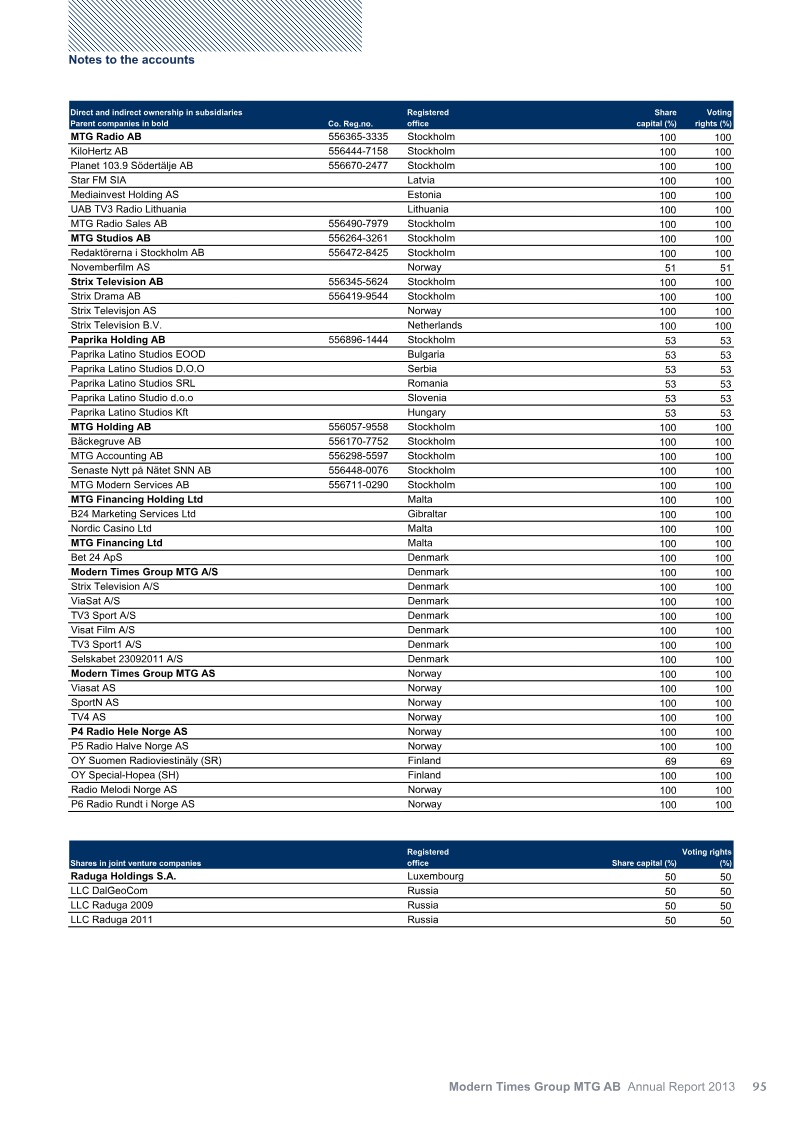 Notes to the accounts

| Direct and indirect ownership in subsidiaries Parent companies in bold | Co. Reg.no. | Registered office | Share capital (%) | Voting rights (%) |
|---|---|---|---|---|
| MTG Radio AB | 556365-3335 | Stockholm | 100 | 100 |
| KiloHertz AB | 556444-7158 | Stockholm | 100 | 100 |
| Planet 103.9 Södertälje AB | 556670-2477 | Stockholm | 100 | 100 |
| Star FM SIA | | Latvia | 100 | 100 |
| Mediainvest Holding AS | | Estonia | 100 | 100 |
| UAB TV3 Radio Lithuania | | Lithuania | 100 | 100 |
| MTG Radio Sales AB | 556490-7979 | Stockholm | 100 | 100 |
| MTG Studios AB | 556264-3261 | Stockholm | 100 | 100 |
| Redaktörerna i Stockholm AB | 556472-8425 | Stockholm | 100 | 100 |
| Novemberfilm AS | | Norway | 51 | 51 |
| Strix Television AB | 556345-5624 | Stockholm | 100 | 100 |
| Strix Drama AB | 556419-9544 | Stockholm | 100 | 100 |
| Strix Televisjon AS | | Norway | 100 | 100 |
| Strix Television B.V. | | Netherlands | 100 | 100 |
| Paprika Holding AB | 556896-1444 | Stockholm | 53 | 53 |
| Paprika Latino Studios EOOD | | Bulgaria | 53 | 53 |
| Paprika Latino Studios D.O.O | | Serbia | 53 | 53 |
| Paprika Latino Studios SRL | | Romania | 53 | 53 |
| Paprika Latino Studio d.o.o | | Slovenia | 53 | 53 |
| Paprika Latino Studios Kft | | Hungary | 53 | 53 |
| MTG Holding AB | 556057-9558 | Stockholm | 100 | 100 |
| Bäckegruve AB | 556170-7752 | Stockholm | 100 | 100 |
| MTG Accounting AB | 556298-5597 | Stockholm | 100 | 100 |
| Senaste Nytt på Nätet SNN AB | 556448-0076 | Stockholm | 100 | 100 |
| MTG Modern Services AB | 556711-0290 | Stockholm | 100 | 100 |
| MTG Financing Holding Ltd | | Malta | 100 | 100 |
| B24 Marketing Services Ltd | | Gibraltar | 100 | 100 |
| Nordic Casino Ltd | | Malta | 100 | 100 |
| MTG Financing Ltd | | Malta | 100 | 100 |
| Bet 24 ApS | | Denmark | 100 | 100 |
| Modern Times Group MTG A/S | | Denmark | 100 | 100 |
| Strix Television A/S | | Denmark | 100 | 100 |
| ViaSat A/S | | Denmark | 100 | 100 |
| TV3 Sport A/S | | Denmark | 100 | 100 |
| Visat Film A/S | | Denmark | 100 | 100 |
| TV3 Sport1 A/S | | Denmark | 100 | 100 |
| Selskabet 23092011 A/S | | Denmark | 100 | 100 |
| Modern Times Group MTG AS | | Norway | 100 | 100 |
| Viasat AS | | Norway | 100 | 100 |
| SportN AS | | Norway | 100 | 100 |
| TV4 AS | | Norway | 100 | 100 |
| P4 Radio Hele Norge AS | | Norway | 100 | 100 |
| P5 Radio Halve Norge AS | | Norway | 100 | 100 |
| OY Suomen Radioviestinäly (SR) | | Finland | 69 | 69 |
| OY Special-Hopea (SH) | | Finland | 100 | 100 |
| Radio Melodi Norge AS | | Norway | 100 | 100 |
| P6 Radio Rundt i Norge AS | | Norway | 100 | 100 |

| Shares in joint venture companies | Registered office | Share capital (%) | Voting rights (%) |
|---|---|---|---|
| Raduga Holdings S.A. | Luxembourg | 50 | 50 |
| LLC DalGeoCom | Russia | 50 | 50 |
| LLC Raduga 2009 | Russia | 50 | 50 |
| LLC Raduga 2011 | Russia | 50 | 50 |

Modern Times Group MTG AB Annual Report 2013 95